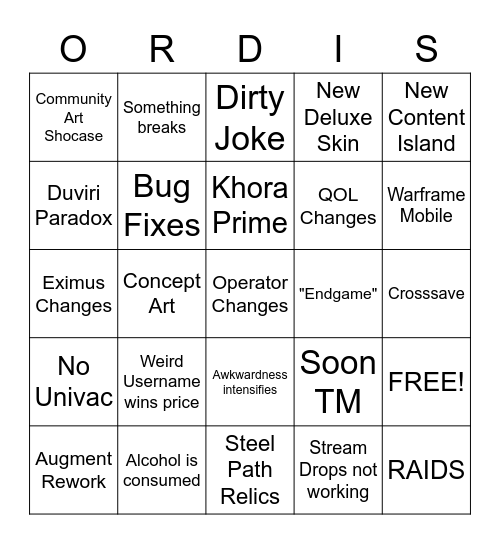 | O | R | D | I | S |
|---|---|---|---|---|
| Community Art Shocase | Something breaks | Dirty Joke | New Deluxe Skin | New Content Island |
| Duviri Paradox | Bug Fixes | Khora Prime | QOL Changes | Warframe Mobile |
| Eximus Changes | Concept Art | Operator Changes | "Endgame" | Crosssave |
| No Univac | Weird Username wins price | Awkwardness intensifies | Soon TM | FREE! |
| Augment Rework | Alcohol is consumed | Steel Path Relics | Stream Drops not working | RAIDS |